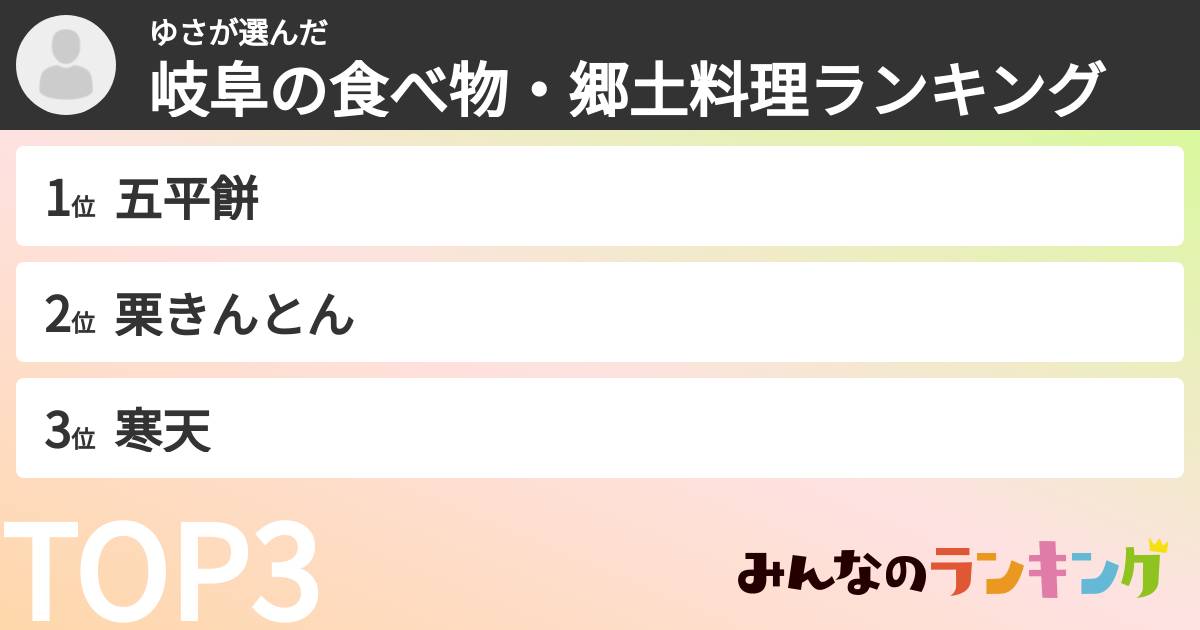 ゆさが選んだ
岐阜の食べ物・郷土料理ランキング

1位 五平餅

2位 栗きんとん

3位 寒天

TOP3

みんなのランキング